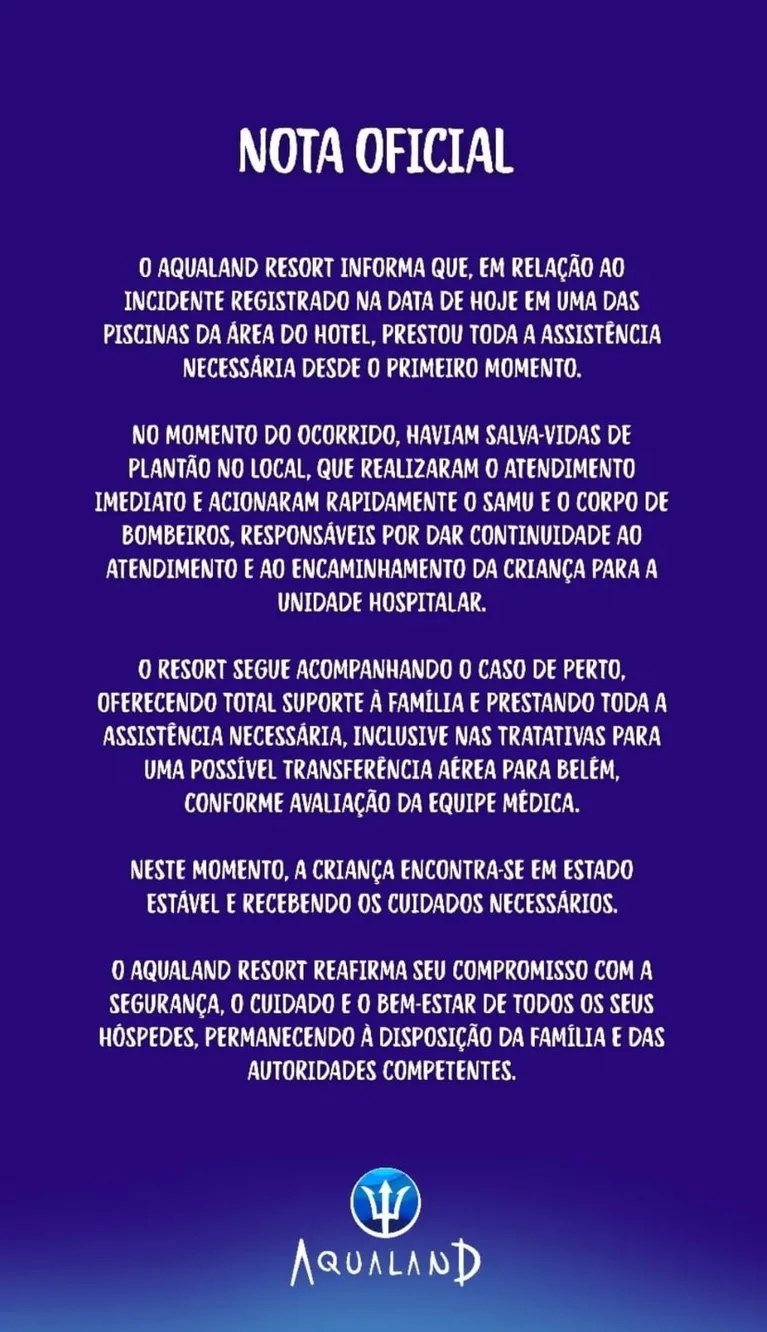 NOTA OFICIAL

O AQUALAND RESORT INFORMA QUE, EM RELAÇÃO AO INCIDENTE REGISTRADO NA DATA DE HOJE EM UMA DAS PISCINAS DA ÁREA DO HOTEL, PRESTOU TODA A ASSISTÊNCIA NECESSÁRIA DESDE O PRIMEIRO MOMENTO.

NO MOMENTO DO OCORRIDO, HAVIAM SALVA-VIDAS DE PLANTÃO NO LOCAL, QUE REALIZARAM O ATENDIMENTO IMEDIATO E ACIONARAM RAPIDAMENTE O SAMU E O CORPO DE BOMBEIROS, RESPONSÁVEIS POR DAR CONTINUIDADE AO ATENDIMENTO E AO ENCAMINHAMENTO DA CRIANÇA PARA A UNIDADE HOSPITALAR.

O RESORT SEGUE ACOMPANHANDO O CASO DE PERTO, OFERECENDO TOTAL SUPORTE À FAMÍLIA E PRESTANDO TODA A ASSISTÊNCIA NECESSÁRIA, INCLUSIVE NAS TRATATIVAS PARA UMA POSSÍVEL TRANSFERÊNCIA AÉREA PARA BELÉM, CONFORME AVALIAÇÃO DA EQUIPE MÉDICA.

NESTE MOMENTO, A CRIANÇA ENCONTRA-SE EM ESTADO ESTÁVEL E RECEBENDO OS CUIDADOS NECESSÁRIOS.

O AQUALAND RESORT REAFIRMA SEU COMPROMISSO COM A SEGURANÇA, O CUIDADO E O BEM-ESTAR DE TODOS OS SEUS HÓSPEDES, PERMANECENDO À DISPOSIÇÃO DA FAMÍLIA E DAS AUTORIDADES COMPETENTES.

AQUALAND